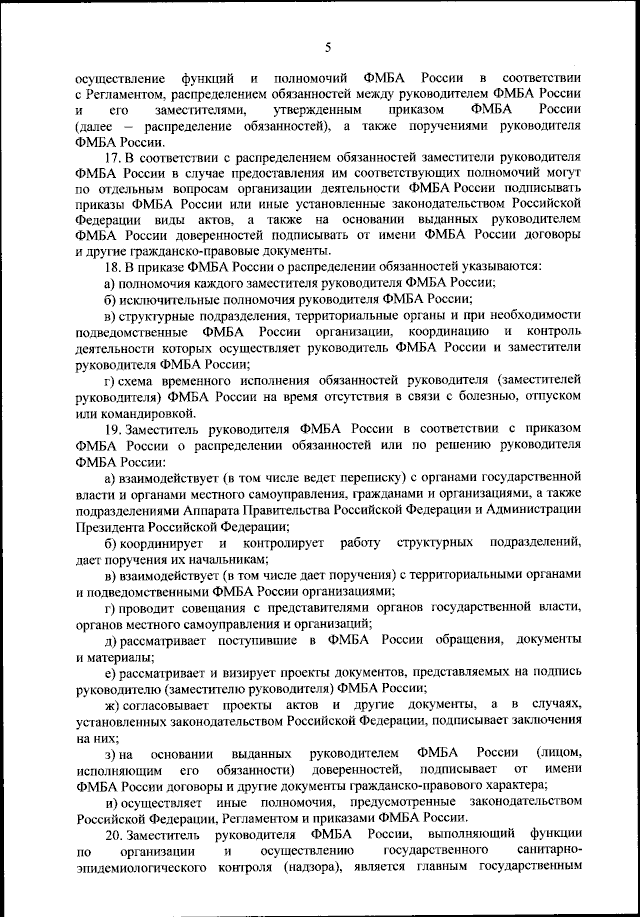 5

осуществление функций и полномочий ФМБА России в соответствии с Регламентом, распределением обязанностей между руководителем ФМБА России и его заместителями, утвержденным приказом ФМБА России (далее – распределение обязанностей), а также поручениями руководителя ФМБА России.

17. В соответствии с распределением обязанностей заместители руководителя ФМБА России в случае предоставления им соответствующих полномочий могут по отдельным вопросам организации деятельности ФМБА России подписывать приказы ФМБА России или иные установленные законодательством Российской Федерации виды актов, а также на основании выданных руководителем ФМБА России доверенностей подписывать от имени ФМБА России договоры и другие гражданско-правовые документы.

18. В приказе ФМБА России о распределении обязанностей указываются:

а) полномочия каждого заместителя руководителя ФМБА России;

б) исключительные полномочия руководителя ФМБА России;

в) структурные подразделения, территориальные органы и при необходимости подведомственные ФМБА России организации, координацию и контроль деятельности которых осуществляет руководитель ФМБА России и заместители руководителя ФМБА России;

г) схема временного исполнения обязанностей руководителя (заместителей руководителя) ФМБА России на время отсутствия в связи с болезнью, отпуском или командировкой.

19. Заместитель руководителя ФМБА России в соответствии с приказом ФМБА России о распределении обязанностей или по решению руководителя ФМБА России:

а) взаимодействует (в том числе ведет переписку) с органами государственной власти и органами местного самоуправления, гражданами и организациями, а также подразделениями Аппарата Правительства Российской Федерации и Администрации Президента Российской Федерации;

б) координирует и контролирует работу структурных подразделений, дает поручения их начальникам;

в) взаимодействует (в том числе дает поручения) с территориальными органами и подведомственными ФМБА России организациями;

г) проводит совещания с представителями органов государственной власти, органов местного самоуправления и организаций;

д) рассматривает поступившие в ФМБА России обращения, документы и материалы;

е) рассматривает и визирует проекты документов, представляемых на подпись руководителю (заместителю руководителя) ФМБА России;

ж) согласовывает проекты актов и другие документы, а в случаях, установленных законодательством Российской Федерации, подписывает заключения на них;

з) на основании выданных руководителем ФМБА России (лицом, исполняющим его обязанности) доверенностей, подписывает от имени ФМБА России договоры и другие документы гражданско-правового характера;

и) осуществляет иные полномочия, предусмотренные законодательством Российской Федерации, Регламентом и приказами ФМБА России.

20. Заместитель руководителя ФМБА России, выполняющий функции по организации и осуществлению государственного санитарно-эпидемиологического контроля (надзора), является главным государственным